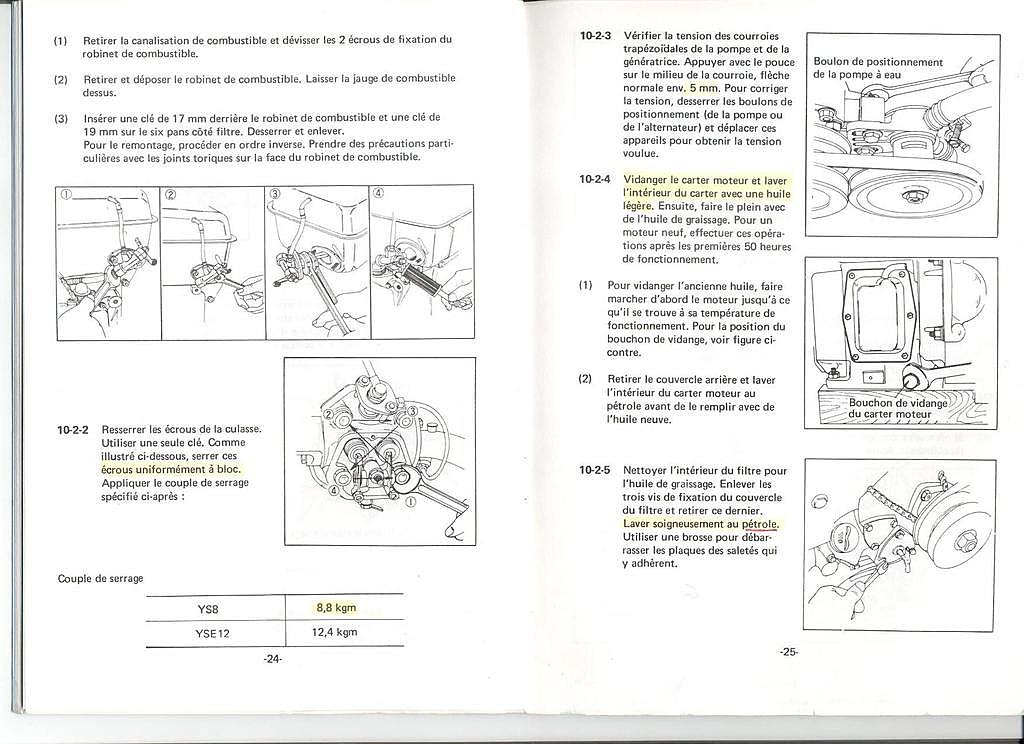 (1) Retirer la canalisation de combustible et dévisser les 2 écrous de fixation du robinet de combustible.

(2) Retirer et déposer le robinet de combustible. Laisser la jauge de combustible dessus.

(3) Insérer une clé de 17 mm derrière le robinet de combustible et une clé de 19 mm sur le six pans côté filtre. Desserrer et enlever.
Pour le remontage, procéder en ordre inverse. Prendre des précautions particulières avec les joints toriques sur la face du robinet de combustible.

①
②
③
④

10-2-2 Resserrer les écrous de la culasse. Utiliser une seule clé. Comme illustré ci-dessous, serrer ces écrous uniformément à bloc. Appliquer le couple de serrage spécifié ci-après :

②
③
④
①

Couple de serrage

| YS8 | 8,8 kgm |
|---|---|
| YSE12 | 12,4 kgm |

-24-

10-2-3 Vérifier la tension des courroies trapézoïdales de la pompe et de la génératrice. Appuyer avec le pouce sur le milieu de la courroie, flèche normale env. 5 mm. Pour corriger la tension, desserrer les boulons de positionnement (de la pompe ou de l'alternateur) et déplacer ces appareils pour obtenir la tension voulue.

Boulon de positionnement de la pompe à eau

10-2-4 Vidanger le carter moteur et laver l'intérieur du carter avec une huile légère. Ensuite, faire le plein avec de l'huile de graissage. Pour un moteur neuf, effectuer ces opérations après les premières 50 heures de fonctionnement.

(1) Pour vidanger l'ancienne huile, faire marcher d'abord le moteur jusqu'à ce qu'il se trouve à sa température de fonctionnement. Pour la position du bouchon de vidange, voir figure ci-contre.

(2) Retirer le couvercle arrière et laver l'intérieur du carter moteur au pétrole avant de le remplir avec de l'huile neuve.

Bouchon de vidange du carter moteur

10-2-5 Nettoyer l'intérieur du filtre pour l'huile de graissage. Enlever les trois vis de fixation du couvercle du filtre et retirer ce dernier. Laver soigneusement au pétrole. Utiliser une brosse pour débarrasser les plaques des saletés qui y adhèrent.

-25-